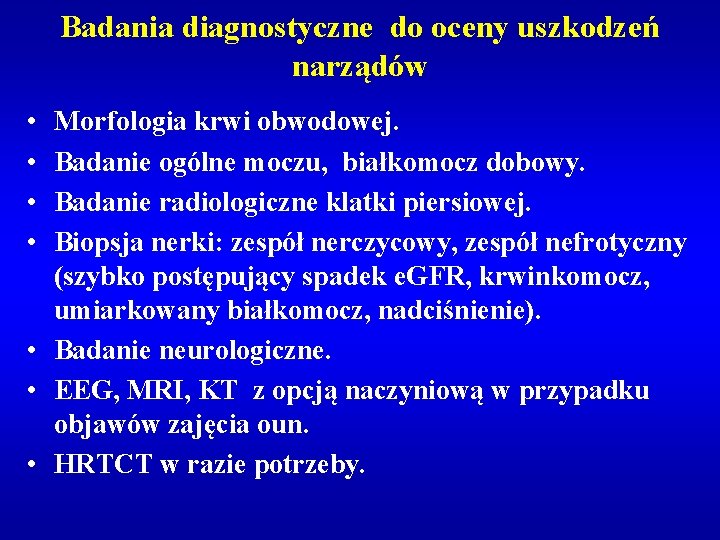 Badania diagnostyczne do oceny uszkodzeń narządów

• Morfologia krwi obwodowej.
• Badanie ogólne moczu, białkomocz dobowy.
• Badanie radiologiczne klatki piersiowej.
• Biopsja nerki: zespół nerczycowy, zespół nefrotyczny (szybko postępujący spadek eGFR, krwinkomocz, umiarkowany białkomocz, nadciśnienie).
• Badanie neurologiczne.
• EEG, MRI, KT z opcją naczyniową w przypadku objawów zajęcia oun.
• HRTCT w razie potrzeby.